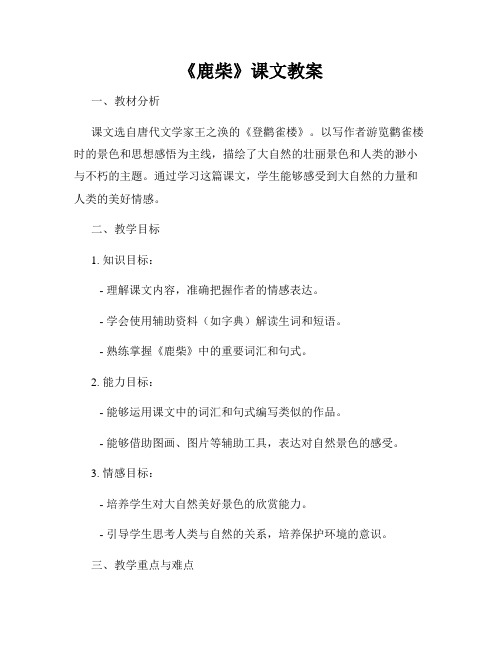 《鹿柴》课文教案

一、教材分析

课文选自唐代文学家王之涣的《登鹳雀楼》。以写作者游览鹳雀楼时的景色和思想感悟为主线，描绘了大自然的壮丽景色和人类的渺小与不朽的主题。通过学习这篇课文，学生能够感受到大自然的力量和人类的美好情感。

二、教学目标

1. 知识目标：

- 理解课文内容，准确把握作者的情感表达。

- 学会使用辅助资料（如字典）解读生词和短语。

- 熟练掌握《鹿柴》中的重要词汇和句式。

2. 能力目标：

- 能够运用课文中的词汇和句式编写类似的作品。

- 能够借助图画、图片等辅助工具，表达对自然景色的感受。

3. 情感目标：

- 培养学生对大自然美好景色的欣赏能力。

- 引导学生思考人类与自然的关系，培养保护环境的意识。

三、教学重点与难点